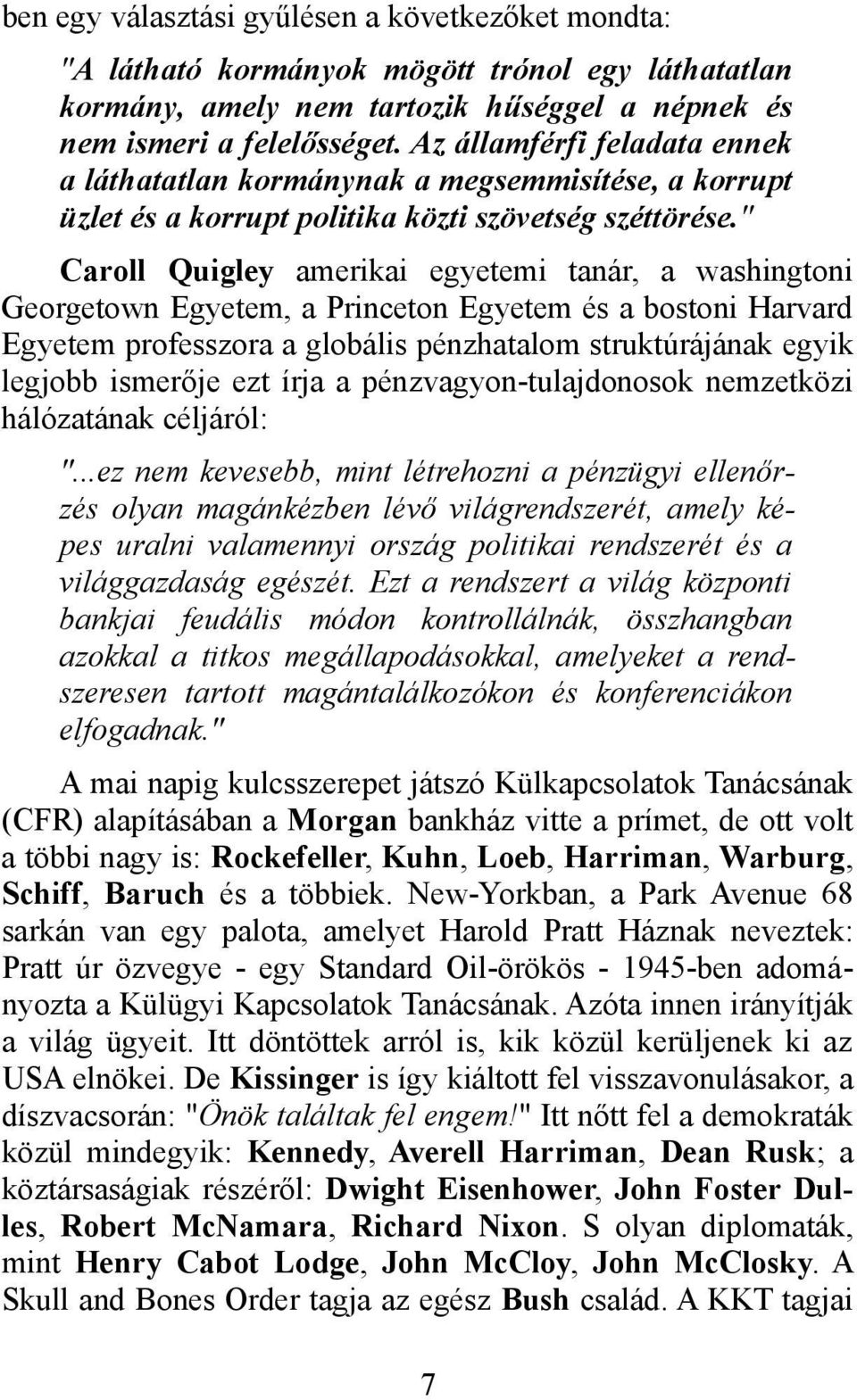 ben egy választási gyűlésen a következőket mondta:

"A látható kormányok mögött trónol egy láthatatlan kormány, amely nem tartozik hűséggel a népnek és nem ismeri a felelősséget. Az államférfi feladata ennek a láthatatlan kormánynak a megsemmisítése, a korrupt üzlet és a korrupt politika közti szövetség széttörése."

Caroll Quigley amerikai egyetemi tanár, a washingtoni Georgetown Egyetem, a Princeton Egyetem és a bostoni Harvard Egyetem professzora a globális pénzhatalom struktúrájának egyik legjobb ismerője ezt írja a pénzvagyon-tulajdonosok nemzetközi hálózatának céljáról:

"...ez nem kevesebb, mint létrehozni a pénzügyi ellenőrzés olyan magánkézben lévő világrendszerét, amely képes uralni valamennyi ország politikai rendszerét és a világgazdaság egészét. Ezt a rendszert a világ központi bankjai feudális módon kontrollálnák, összhangban azokkal a titkos megállapodásokkal, amelyeket a rendszeresen tartott magántalálkozókon és konferenciákon elfogadnak."

A mai napig kulcsszerepet játszó Külkapcsolatok Tanácsának (CFR) alapításában a Morgan bankház vitte a prímet, de ott volt a többi nagy is: Rockefeller, Kuhn, Loeb, Harriman, Warburg, Schiff, Baruch és a többiek. New-Yorkban, a Park Avenue 68 sarkán van egy palota, amelyet Harold Pratt Háznak neveztek: Pratt úr özvegye - egy Standard Oil-örökös - 1945-ben adományozta a Külügyi Kapcsolatok Tanácsának. Azóta innen irányítják a világ ügyeit. Itt döntöttek arról is, kik közül kerüljenek ki az USA elnökei. De Kissinger is így kiáltott fel visszavonulásakor, a díszvacsorán: "Önök találtak fel engem!" Itt nőtt fel a demokraták közül mindegyik: Kennedy, Averell Harriman, Dean Rusk; a köztársaságiak részéről: Dwight Eisenhower, John Foster Dulles, Robert McNamara, Richard Nixon. S olyan diplomaták, mint Henry Cabot Lodge, John McCloy, John McClosky. A Skull and Bones Order tagja az egész Bush család. A KKT tagjai

7